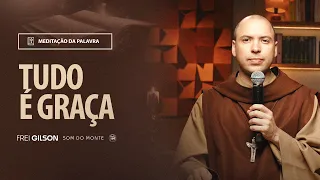 MEDITAÇÃO DA PALAVRA

TUDO É GRAÇA

FREI GILSON SOM DO MONTE